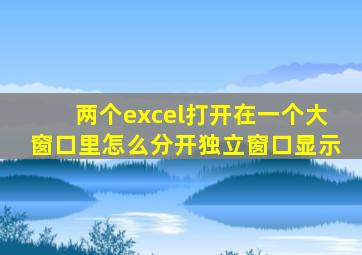 两个excel打开在一个大窗口里怎么分开独立窗口显示